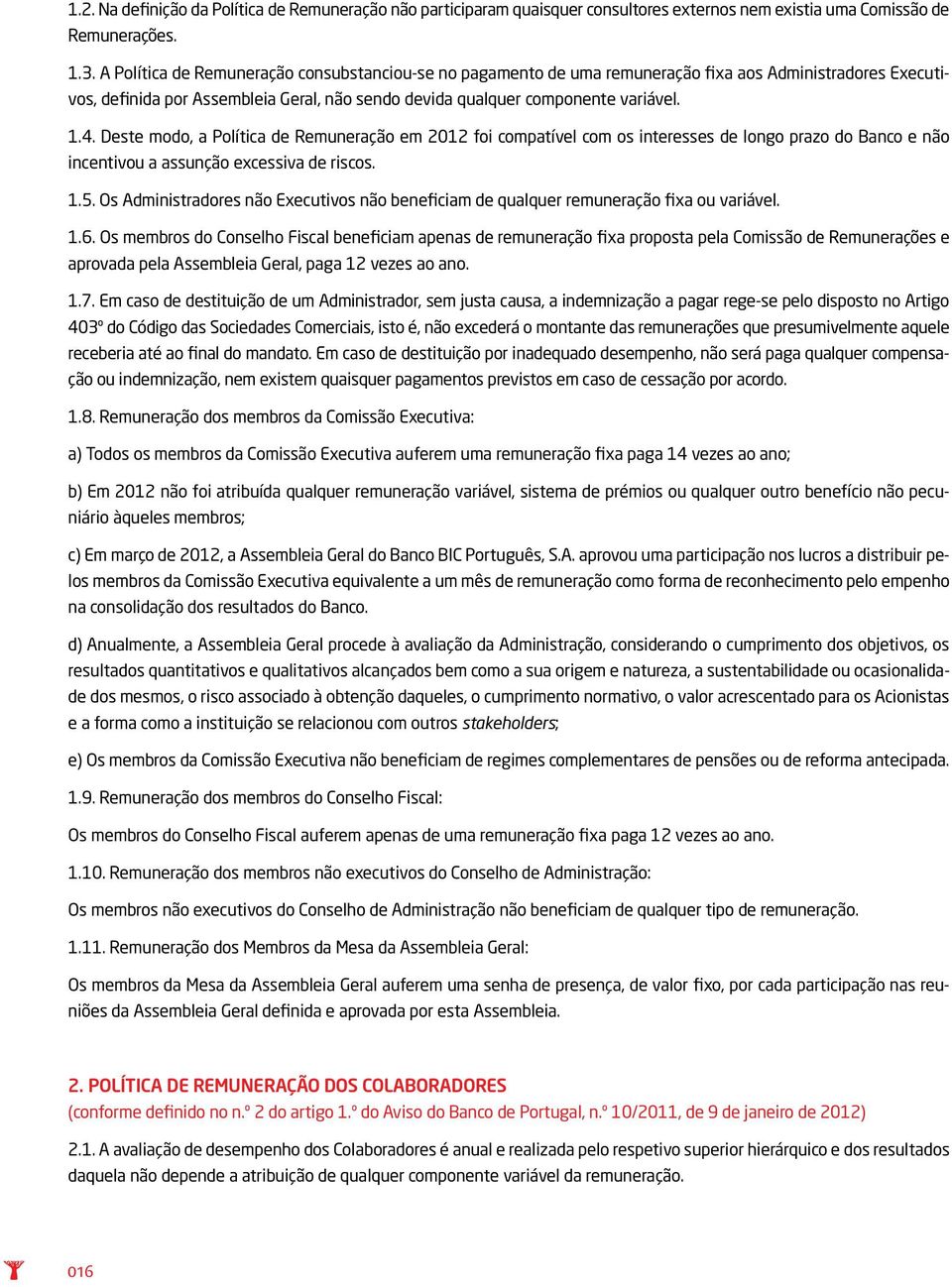 1.2. Na definição da Política de Remuneração não participaram quaisquer consultores externos nem existia uma Comissão de Remunerações.

1.3. A Política de Remuneração consubstanciou-se no pagamento de uma remuneração fixa aos Administradores Executivos, definida por Assembleia Geral, não sendo devida qualquer componente variável.

1.4. Deste modo, a Política de Remuneração em 2012 foi compatível com os interesses de longo prazo do Banco e não incentivou a assunção excessiva de riscos.

1.5. Os Administradores não Executivos não beneficiam de qualquer remuneração fixa ou variável.

1.6. Os membros do Conselho Fiscal beneficiam apenas de remuneração fixa proposta pela Comissão de Remunerações e aprovada pela Assembleia Geral, paga 12 vezes ao ano.

1.7. Em caso de destituição de um Administrador, sem justa causa, a indemnização a pagar rege-se pelo disposto no Artigo 403º do Código das Sociedades Comerciais, isto é, não excederá o montante das remunerações que presumivelmente aquele receberia até ao final do mandato. Em caso de destituição por inadequado desempenho, não será paga qualquer compensação ou indemnização, nem existem quaisquer pagamentos previstos em caso de cessação por acordo.

1.8. Remuneração dos membros da Comissão Executiva:

a) Todos os membros da Comissão Executiva auferem uma remuneração fixa paga 14 vezes ao ano;

b) Em 2012 não foi atribuída qualquer remuneração variável, sistema de prémios ou qualquer outro benefício não pecuniário àqueles membros;

c) Em março de 2012, a Assembleia Geral do Banco BIC Português, S.A. aprovou uma participação nos lucros a distribuir pelos membros da Comissão Executiva equivalente a um mês de remuneração como forma de reconhecimento pelo empenho na consolidação dos resultados do Banco.

d) Anualmente, a Assembleia Geral procede à avaliação da Administração, considerando o cumprimento dos objetivos, os resultados quantitativos e qualitativos alcançados bem como a sua origem e natureza, a sustentabilidade ou ocasionalidade dos mesmos, o risco associado à obtenção daqueles, o cumprimento normativo, o valor acrescentado para os Acionistas e a forma como a instituição se relacionou com outros stakeholders;

e) Os membros da Comissão Executiva não beneficiam de regimes complementares de pensões ou de reforma antecipada.

1.9. Remuneração dos membros do Conselho Fiscal:

Os membros do Conselho Fiscal auferem apenas de uma remuneração fixa paga 12 vezes ao ano.

1.10. Remuneração dos membros não executivos do Conselho de Administração:

Os membros não executivos do Conselho de Administração não beneficiam de qualquer tipo de remuneração.

1.11. Remuneração dos Membros da Mesa da Assembleia Geral:

Os membros da Mesa da Assembleia Geral auferem uma senha de presença, de valor fixo, por cada participação nas reuniões da Assembleia Geral definida e aprovada por esta Assembleia.

2. POLÍTICA DE REMUNERAÇÃO DOS COLABORADORES
(conforme definido no n.º 2 do artigo 1.º do Aviso do Banco de Portugal, n.º 10/2011, de 9 de janeiro de 2012)

2.1. A avaliação de desempenho dos Colaboradores é anual e realizada pelo respetivo superior hierárquico e dos resultados daquela não depende a atribuição de qualquer componente variável da remuneração.

016